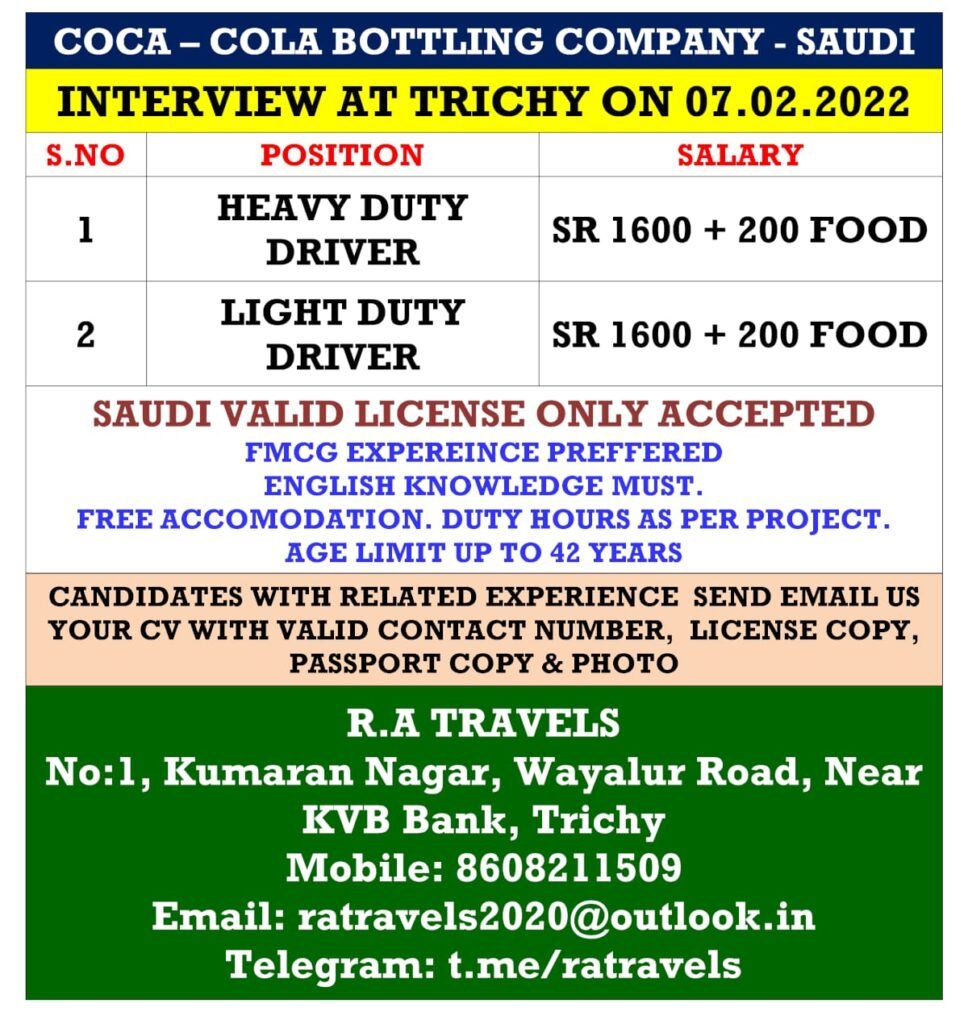 COCA – COLA BOTTLING COMPANY - SAUDI

INTERVIEW AT TRICHY ON 07.02.2022

| S.NO | POSITION | SALARY |
|---|---|---|
| 1 | HEAVY DUTY DRIVER | SR 1600 + 200 FOOD |
| 2 | LIGHT DUTY DRIVER | SR 1600 + 200 FOOD |

SAUDI VALID LICENSE ONLY ACCEPTED
FMCG EXPEREINCE PREFFERED
ENGLISH KNOWLEDGE MUST.
FREE ACCOMODATION. DUTY HOURS AS PER PROJECT.
AGE LIMIT UP TO 42 YEARS

CANDIDATES WITH RELATED EXPERIENCE SEND EMAIL US YOUR CV WITH VALID CONTACT NUMBER, LICENSE COPY, PASSPORT COPY & PHOTO

R.A TRAVELS
No:1, Kumaran Nagar, Wayalur Road, Near KVB Bank, Trichy
Mobile: 8608211509
Email: ratravels2020@outlook.in
Telegram: t.me/ratravels